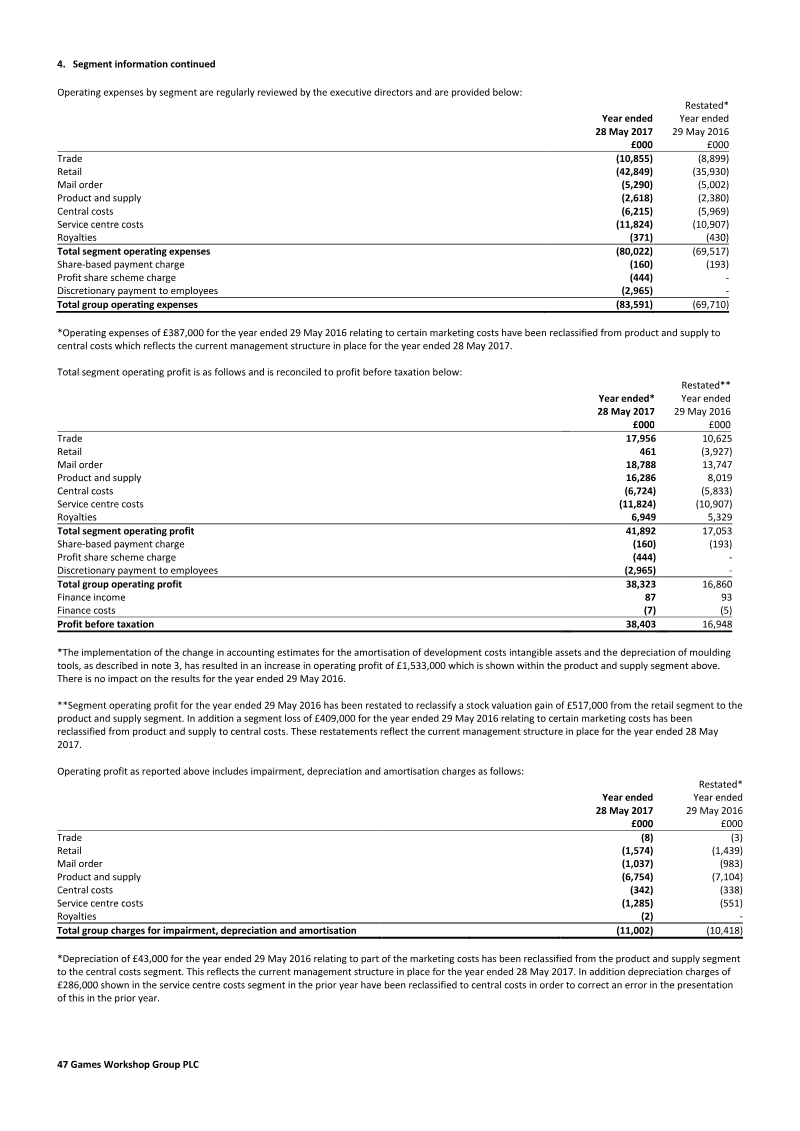 4. Segment information continued

Operating expenses by segment are regularly reviewed by the executive directors and are provided below:

|  | Year ended 28 May 2017 £000 | Restated* Year ended 29 May 2016 £000 |
|---|---|---|
| Trade | (10,855) | (8,899) |
| Retail | (42,849) | (35,930) |
| Mail order | (5,290) | (5,002) |
| Product and supply | (2,618) | (2,380) |
| Central costs | (6,215) | (5,969) |
| Service centre costs | (11,824) | (10,907) |
| Royalties | (371) | (430) |
| Total segment operating expenses | (80,022) | (69,517) |
| Share-based payment charge | (160) | (193) |
| Profit share scheme charge | (444) | - |
| Discretionary payment to employees | (2,965) | - |
| Total group operating expenses | (83,591) | (69,710) |

*Operating expenses of £387,000 for the year ended 29 May 2016 relating to certain marketing costs have been reclassified from product and supply to central costs which reflects the current management structure in place for the year ended 28 May 2017.

Total segment operating profit is as follows and is reconciled to profit before taxation below:

|  | Year ended* 28 May 2017 £000 | Restated** Year ended 29 May 2016 £000 |
|---|---|---|
| Trade | 17,956 | 10,625 |
| Retail | 461 | (3,927) |
| Mail order | 18,788 | 13,747 |
| Product and supply | 16,286 | 8,019 |
| Central costs | (6,724) | (5,833) |
| Service centre costs | (11,824) | (10,907) |
| Royalties | 6,949 | 5,329 |
| Total segment operating profit | 41,892 | 17,053 |
| Share-based payment charge | (160) | (193) |
| Profit share scheme charge | (444) | - |
| Discretionary payment to employees | (2,965) | - |
| Total group operating profit | 38,323 | 16,860 |
| Finance income | 87 | 93 |
| Finance costs | (7) | (5) |
| Profit before taxation | 38,403 | 16,948 |

*The implementation of the change in accounting estimates for the amortisation of development costs intangible assets and the depreciation of moulding tools, as described in note 3, has resulted in an increase in operating profit of £1,533,000 which is shown within the product and supply segment above. There is no impact on the results for the year ended 29 May 2016.

**Segment operating profit for the year ended 29 May 2016 has been restated to reclassify a stock valuation gain of £517,000 from the retail segment to the product and supply segment. In addition a segment loss of £409,000 for the year ended 29 May 2016 relating to certain marketing costs has been reclassified from product and supply to central costs. These restatements reflect the current management structure in place for the year ended 28 May 2017.

Operating profit as reported above includes impairment, depreciation and amortisation charges as follows:

|  | Year ended 28 May 2017 £000 | Restated* Year ended 29 May 2016 £000 |
|---|---|---|
| Trade | (8) | (3) |
| Retail | (1,574) | (1,439) |
| Mail order | (1,037) | (983) |
| Product and supply | (6,754) | (7,104) |
| Central costs | (342) | (338) |
| Service centre costs | (1,285) | (551) |
| Royalties | (2) | - |
| Total group charges for impairment, depreciation and amortisation | (11,002) | (10,418) |

*Depreciation of £43,000 for the year ended 29 May 2016 relating to part of the marketing costs has been reclassified from the product and supply segment to the central costs segment. This reflects the current management structure in place for the year ended 28 May 2017. In addition depreciation charges of £286,000 shown in the service centre costs segment in the prior year have been reclassified to central costs in order to correct an error in the presentation of this in the prior year.

47 Games Workshop Group PLC